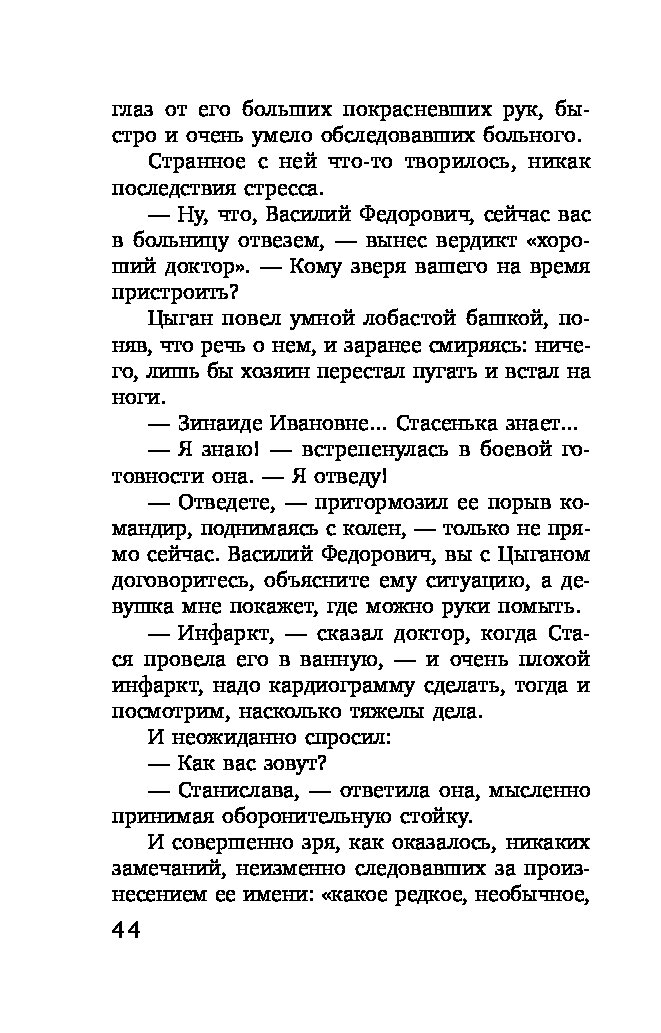 глаз от его больших покрасневших рук, быстро и очень умело обследовавших больного.

Странное с ней что-то творилось, никак последствия стресса.

— Ну, что, Василий Федорович, сейчас вас в больницу отвезем, — вынес вердикт «хороший доктор». — Кому зверя вашего на время пристроить?

Цыган повел умной лобастой башкой, поняв, что речь о нем, и заранее смиряясь: ничего, лишь бы хозяин перестал пугать и встал на ноги.

— Зинаиде Ивановне... Стасенька знает...

— Я знаю! — встрепенулась в боевой готовности она. — Я отведу!

— Отведете, — притормозил ее порыв командир, поднимаясь с колен, — только не прямо сейчас. Василий Федорович, вы с Цыганом договоритесь, объясните ему ситуацию, а девушка мне покажет, где можно руки помыть.

— Инфаркт, — сказал доктор, когда Стася провела его в ванную, — и очень плохой инфаркт, надо кардиограмму сделать, тогда и посмотрим, насколько тяжелы дела.

И неожиданно спросил:

— Как вас зовут?

— Станислава, — ответила она, мысленно принимая оборонительную стойку.

И совершенно зря, как оказалось, никаких замечаний, неизменно следовавших за произнесением ее имени: «какое редкое, необычное,

44